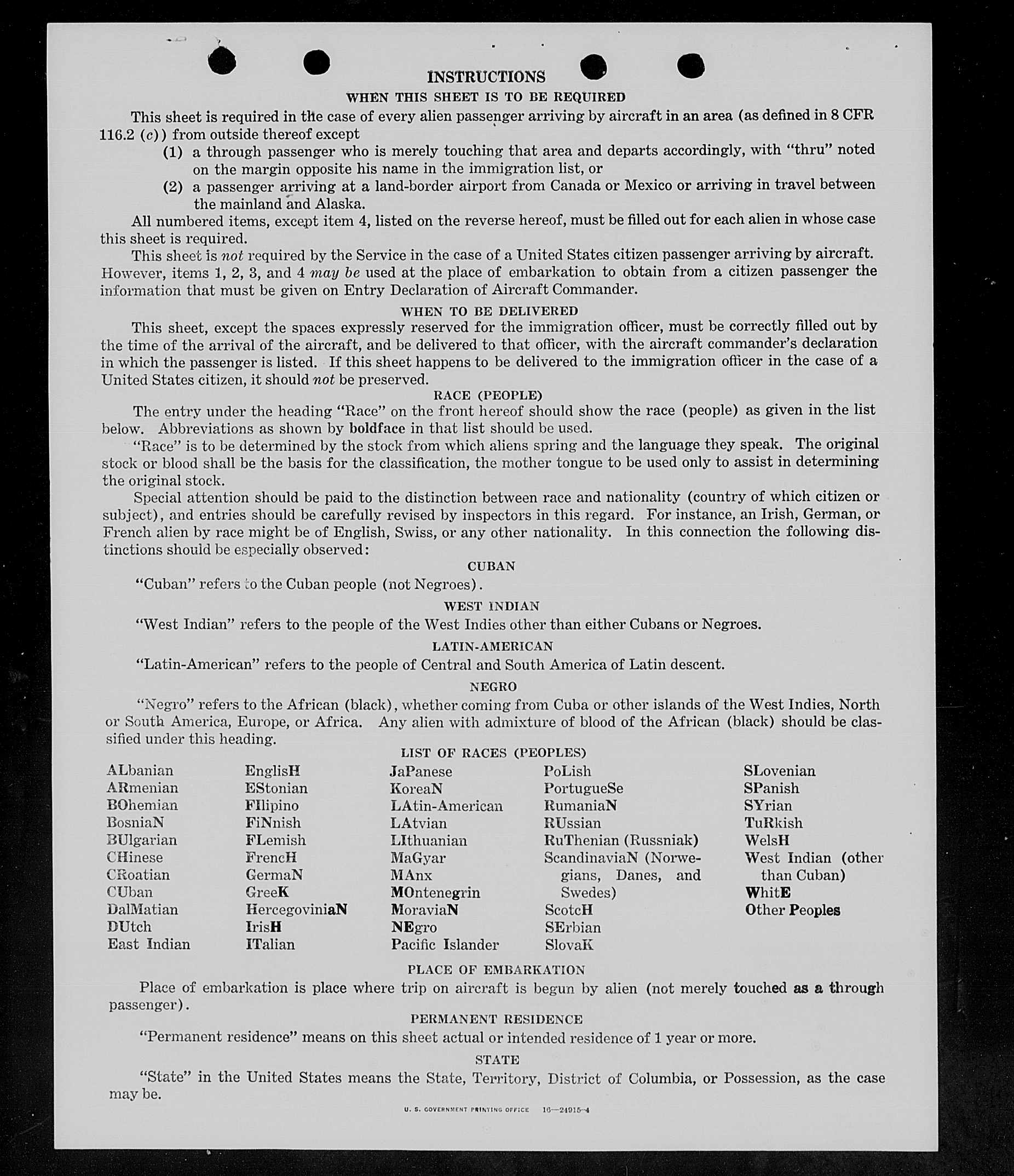 INSTRUCTIONS

WHEN THIS SHEET IS TO BE REQUIRED

This sheet is required in the case of every alien passenger arriving by aircraft in an area (as defined in 8 CFR 116.2 (c)) from outside thereof except

(1) a through passenger who is merely touching that area and departs accordingly, with "thru" noted on the margin opposite his name in the immigration list, or

(2) a passenger arriving at a land-border airport from Canada or Mexico or arriving in travel between the mainland and Alaska.

All numbered items, except item 4, listed on the reverse hereof, must be filled out for each alien in whose case this sheet is required.

This sheet is not required by the Service in the case of a United States citizen passenger arriving by aircraft. However, items 1, 2, 3, and 4 may be used at the place of embarkation to obtain from a citizen passenger the information that must be given on Entry Declaration of Aircraft Commander.

WHEN TO BE DELIVERED

This sheet, except the spaces expressly reserved for the immigration officer, must be correctly filled out by the time of the arrival of the aircraft, and be delivered to that officer, with the aircraft commander's declaration in which the passenger is listed. If this sheet happens to be delivered to the immigration officer in the case of a United States citizen, it should not be preserved.

RACE (PEOPLE)

The entry under the heading "Race" on the front hereof should show the race (people) as given in the list below. Abbreviations as shown by boldface in that list should be used.

"Race" is to be determined by the stock from which aliens spring and the language they speak. The original stock or blood shall be the basis for the classification, the mother tongue to be used only to assist in determining the original stock.

Special attention should be paid to the distinction between race and nationality (country of which citizen or subject), and entries should be carefully revised by inspectors in this regard. For instance, an Irish, German, or French alien by race might be of English, Swiss, or any other nationality. In this connection the following distinctions should be especially observed:

CUBAN

"Cuban" refers to the Cuban people (not Negroes).

WEST INDIAN

"West Indian" refers to the people of the West Indies other than either Cubans or Negroes.

LATIN-AMERICAN

"Latin-American" refers to the people of Central and South America of Latin descent.

NEGRO

"Negro" refers to the African (black), whether coming from Cuba or other islands of the West Indies, North or South America, Europe, or Africa. Any alien with admixture of blood of the African (black) should be classified under this heading.

LIST OF RACES (PEOPLES)

ALbanian
ARmenian
BOhemian
BosniaN
BUlgarian
CHinese
CRoatian
CUban
DalMatian
DUtch
East Indian

EnglisH
EStonian
FIlipino
FiNnish
FLemish
FrencH
GermaN
GreeK
HercegoviniaN
IrisH
ITalian

JaPanese
KoreaN
LAtin-American
LAtvian
LIthuanian
MaGyar
MAnx
MOntenegrin
MoraviaN
NEgro
Pacific Islander

PoLish
PortugueSe
RumaniaN
RUssian
RuThenian (Russniak)
ScandinaviaN (Norwegians, Danes, and Swedes)
ScotcH
SErbian
SlovaK

SLovenian
SPanish
SYrian
TuRkish
WelsH
West Indian (other than Cuban)
WhitE
Other Peoples

PLACE OF EMBARKATION

Place of embarkation is place where trip on aircraft is begun by alien (not merely touched as a through passenger).

PERMANENT RESIDENCE

"Permanent residence" means on this sheet actual or intended residence of 1 year or more.

STATE

"State" in the United States means the State, Territory, District of Columbia, or Possession, as the case may be.

U. S. GOVERNMENT PRINTING OFFICE 16—24915-4